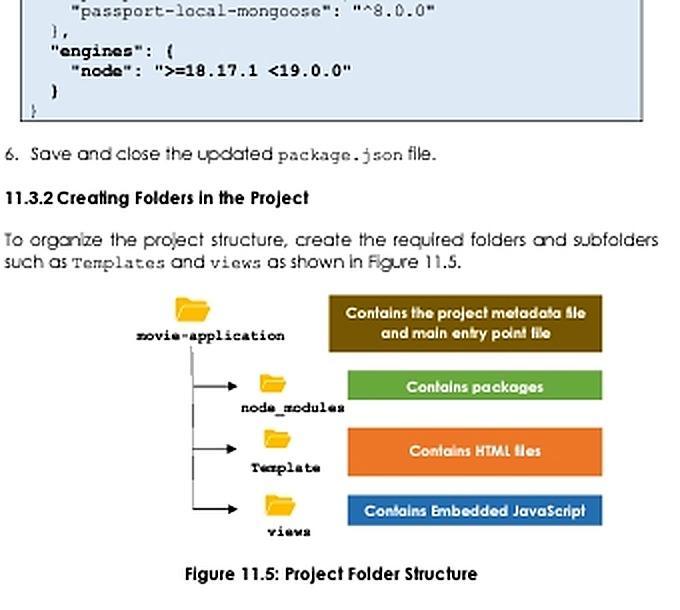 "passport-local-mongoose": "^8.0.0"
},
"engines": {
"node": ">=18.17.1 <19.0.0"
}
}

6. Save and close the updated package.json file.

11.3.2 Creating Folders in the Project

To organize the project structure, create the required folders and subfolders such as Templates and views as shown in Figure 11.5.

movie-application

Contains the project metadata file and main entry point file

node_modules

Contains packages

Template

Contains HTML files

views

Contains Embedded JavaScript

Figure 11.5: Project Folder Structure